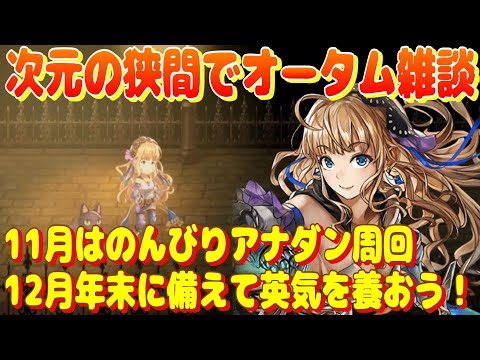 次元の狭間でオータム雑談

11月はのんびりアナダン周回
12月年末に備えて英気を養おう！